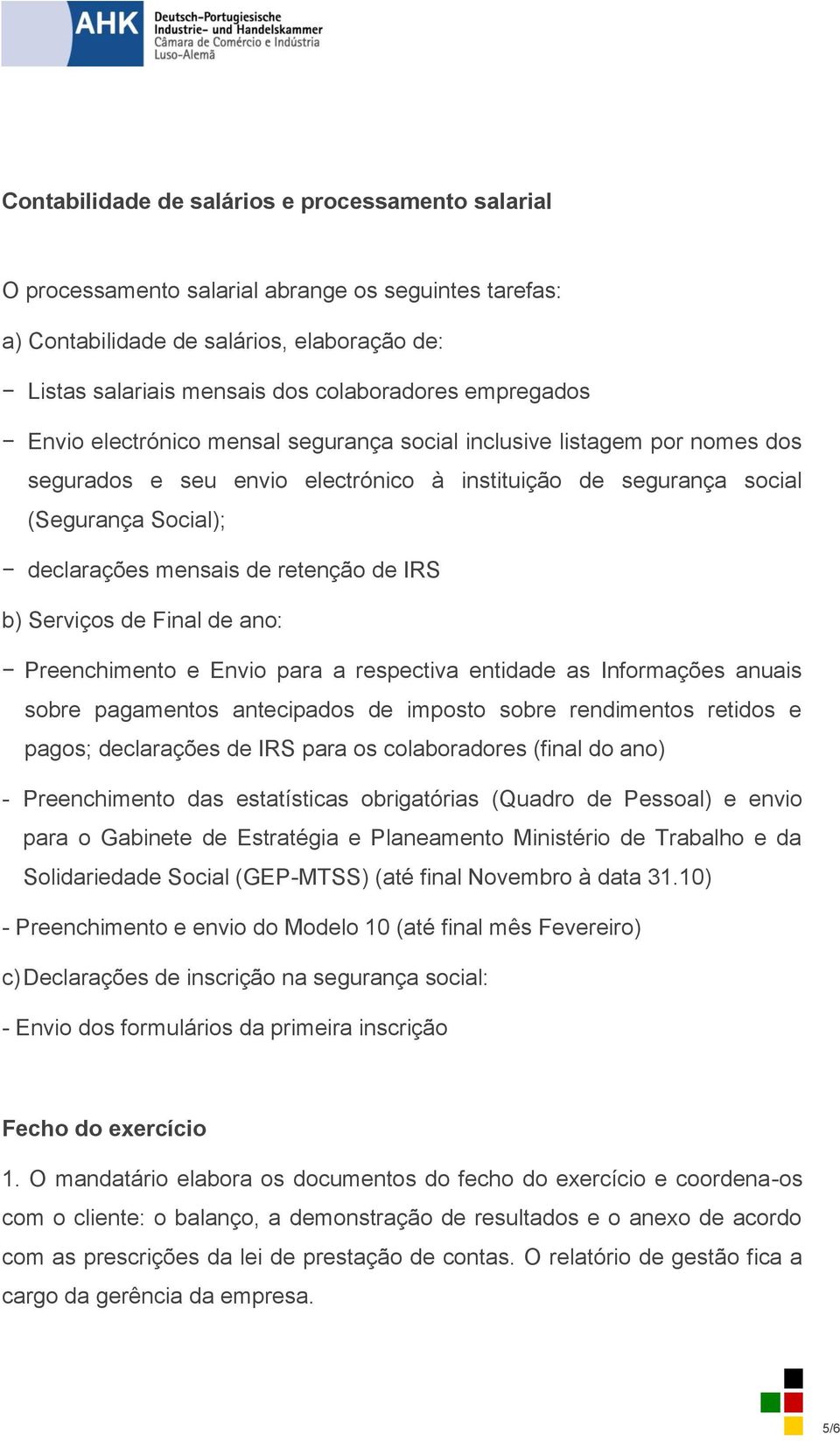 AHK Deutsch-Portugiesische Industrie- und Handelskammer
Câmara de Comércio e Indústria Luso-Alemã

Contabilidade de salários e processamento salarial

O processamento salarial abrange os seguintes tarefas:

a) Contabilidade de salários, elaboração de:

− Listas salariais mensais dos colaboradores empregados

− Envio electrónico mensal segurança social inclusive listagem por nomes dos segurados e seu envio electrónico à instituição de segurança social (Segurança Social);

− declarações mensais de retenção de IRS

b) Serviços de Final de ano:

− Preenchimento e Envio para a respectiva entidade as Informações anuais sobre pagamentos antecipados de imposto sobre rendimentos retidos e pagos; declarações de IRS para os colaboradores (final do ano)

- Preenchimento das estatísticas obrigatórias (Quadro de Pessoal) e envio para o Gabinete de Estratégia e Planeamento Ministério de Trabalho e da Solidariedade Social (GEP-MTSS) (até final Novembro à data 31.10)

- Preenchimento e envio do Modelo 10 (até final mês Fevereiro)

c) Declarações de inscrição na segurança social:

- Envio dos formulários da primeira inscrição

Fecho do exercício

1. O mandatário elabora os documentos do fecho do exercício e coordena-os com o cliente: o balanço, a demonstração de resultados e o anexo de acordo com as prescrições da lei de prestação de contas. O relatório de gestão fica a cargo da gerência da empresa.

5/6